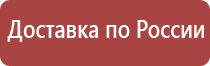 Доставка по России